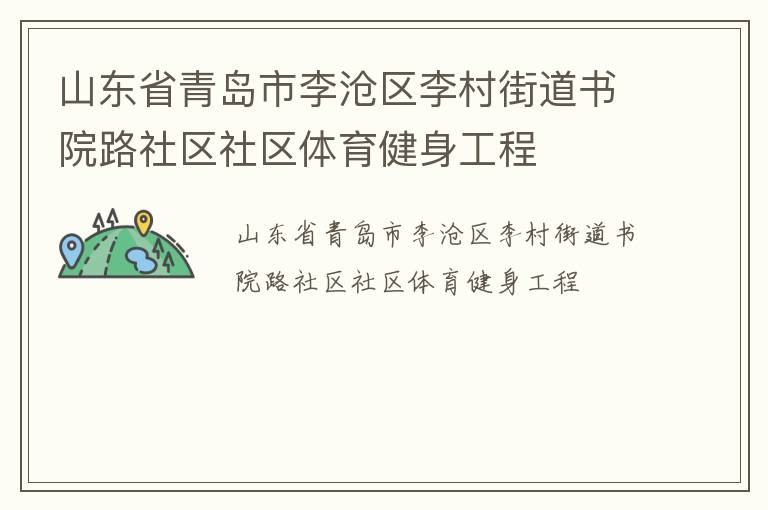 山东省青岛市李沧区李村街道书院路社区社区体育健身工程

山东省青岛市李沧区李村街道书院路社区社区体育健身工程